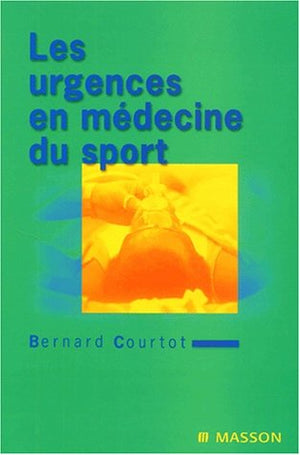 Les urgences en médecine du sport

Bernard Courtot

MASSON